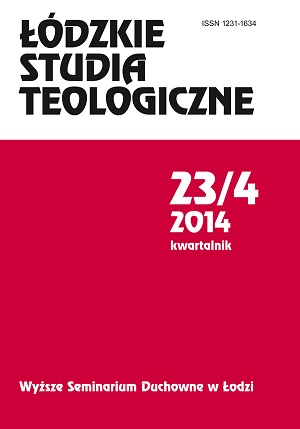 ŁÓDZKIE STUDIA TEOLOGICZNE

ISSN 1231-1634

23/4
2014
kwartalnik

Wyższe Seminarium Duchowne w Łodzi